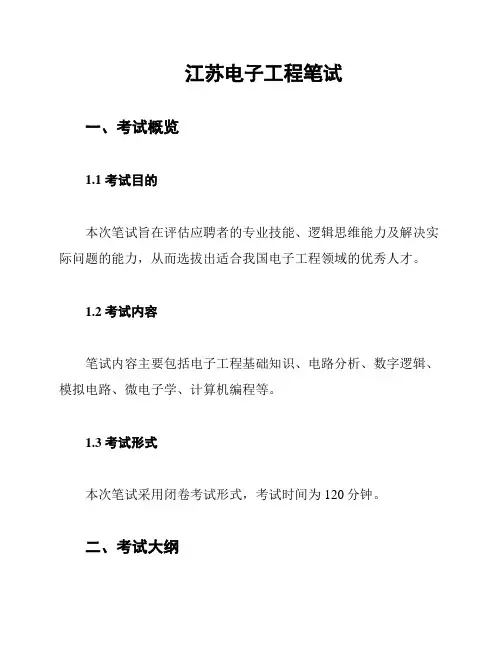 江苏电子工程笔试

一、考试概览

1.1 考试目的

本次笔试旨在评估应聘者的专业技能、逻辑思维能力及解决实际问题的能力，从而选拔出适合我国电子工程领域的优秀人才。

1.2 考试内容

笔试内容主要包括电子工程基础知识、电路分析、数字逻辑、模拟电路、微电子学、计算机编程等。

1.3 考试形式

本次笔试采用闭卷考试形式，考试时间为 120 分钟。

二、考试大纲